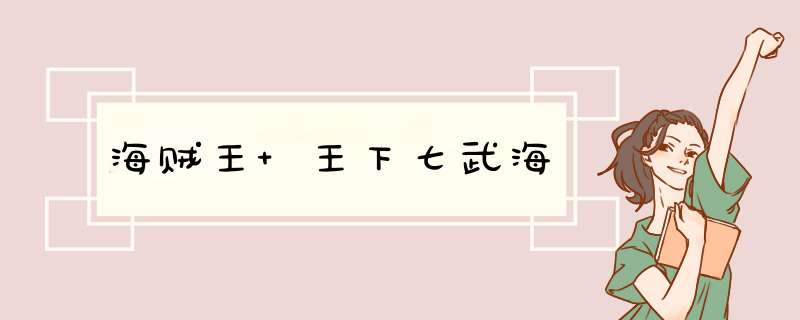 海贼王+ 王下七武海